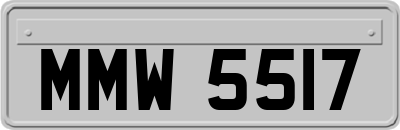 MMW 5517